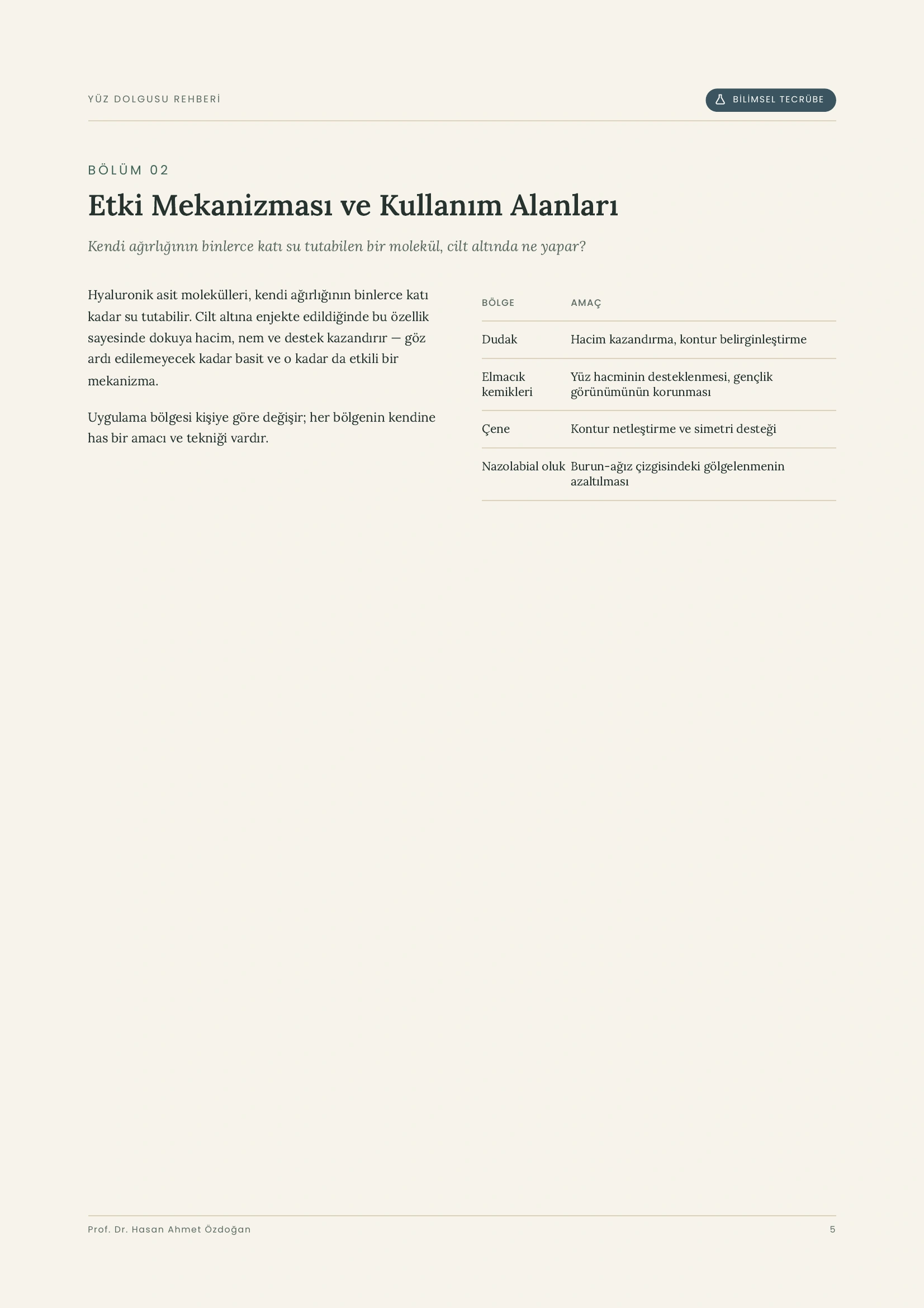 YÜZ DOLGUSU REHBERİ

BİLİMSEL TECRÜBE

BÖLÜM 02

Etki Mekanizması ve Kullanım Alanları

Kendi ağırlığının binlerce katı su tutabilen bir molekül, cilt altında ne yapar?

Hyaluronik asit molekülleri, kendi ağırlığının binlerce katı kadar su tutabilir. Cilt altına enjekte edildiğinde bu özellik sayesinde dokuya hacim, nem ve destek kazandırır — göz ardı edilemeyecek kadar basit ve o kadar da etkili bir mekanizma.

Uygulama bölgesi kişiye göre değişir; her bölgenin kendine has bir amacı ve tekniği vardır.

| BÖLGE | AMAÇ |
|---|---|
| Dudak | Hacim kazandırma, kontur belirginleştirme |
| Elmacık kemikleri | Yüz hacminin desteklenmesi, gençlik görünümünün korunması |
| Çene | Kontur netleştirme ve simetri desteği |
| Nazolabial oluk | Burun-ağız çizgisindeki gölgelenmenin azaltılması |

Prof. Dr. Hasan Ahmet Özdoğan

5